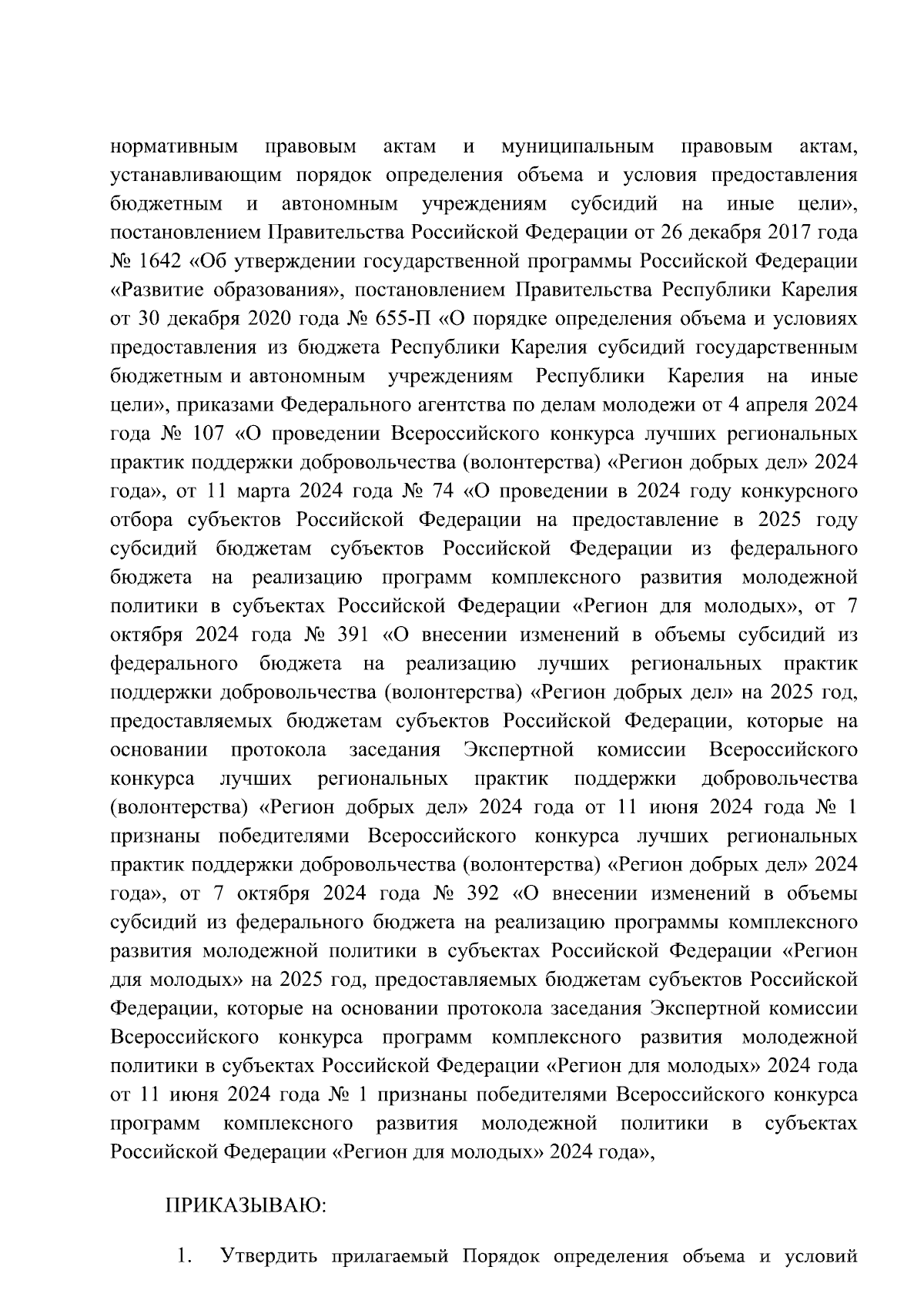 нормативным правовым актам и муниципальным правовым актам, устанавливающим порядок определения объема и условия предоставления бюджетным и автономным учреждениям субсидий на иные цели», постановлением Правительства Российской Федерации от 26 декабря 2017 года № 1642 «Об утверждении государственной программы Российской Федерации «Развитие образования», постановлением Правительства Республики Карелия от 30 декабря 2020 года № 655-П «О порядке определения объема и условиях предоставления из бюджета Республики Карелия субсидий государственным бюджетным и автономным учреждениям Республики Карелия на иные цели», приказами Федерального агентства по делам молодежи от 4 апреля 2024 года № 107 «О проведении Всероссийского конкурса лучших региональных практик поддержки добровольчества (волонтерства) «Регион добрых дел» 2024 года», от 11 марта 2024 года № 74 «О проведении в 2024 году конкурсного отбора субъектов Российской Федерации на предоставление в 2025 году субсидий бюджетам субъектов Российской Федерации из федерального бюджета на реализацию программ комплексного развития молодежной политики в субъектах Российской Федерации «Регион для молодых», от 7 октября 2024 года № 391 «О внесении изменений в объемы субсидий из федерального бюджета на реализацию лучших региональных практик поддержки добровольчества (волонтерства) «Регион добрых дел» на 2025 год, предоставляемых бюджетам субъектов Российской Федерации, которые на основании протокола заседания Экспертной комиссии Всероссийского конкурса лучших региональных практик поддержки добровольчества (волонтерства) «Регион добрых дел» 2024 года от 11 июня 2024 года № 1 признаны победителями Всероссийского конкурса лучших региональных практик поддержки добровольчества (волонтерства) «Регион добрых дел» 2024 года», от 7 октября 2024 года № 392 «О внесении изменений в объемы субсидий из федерального бюджета на реализацию программы комплексного развития молодежной политики в субъектах Российской Федерации «Регион для молодых» на 2025 год, предоставляемых бюджетам субъектов Российской Федерации, которые на основании протокола заседания Экспертной комиссии Всероссийского конкурса программ комплексного развития молодежной политики в субъектах Российской Федерации «Регион для молодых» 2024 года от 11 июня 2024 года № 1 признаны победителями Всероссийского конкурса программ комплексного развития молодежной политики в субъектах Российской Федерации «Регион для молодых» 2024 года»,

ПРИКАЗЫВАЮ:

1. Утвердить прилагаемый Порядок определения объема и условий